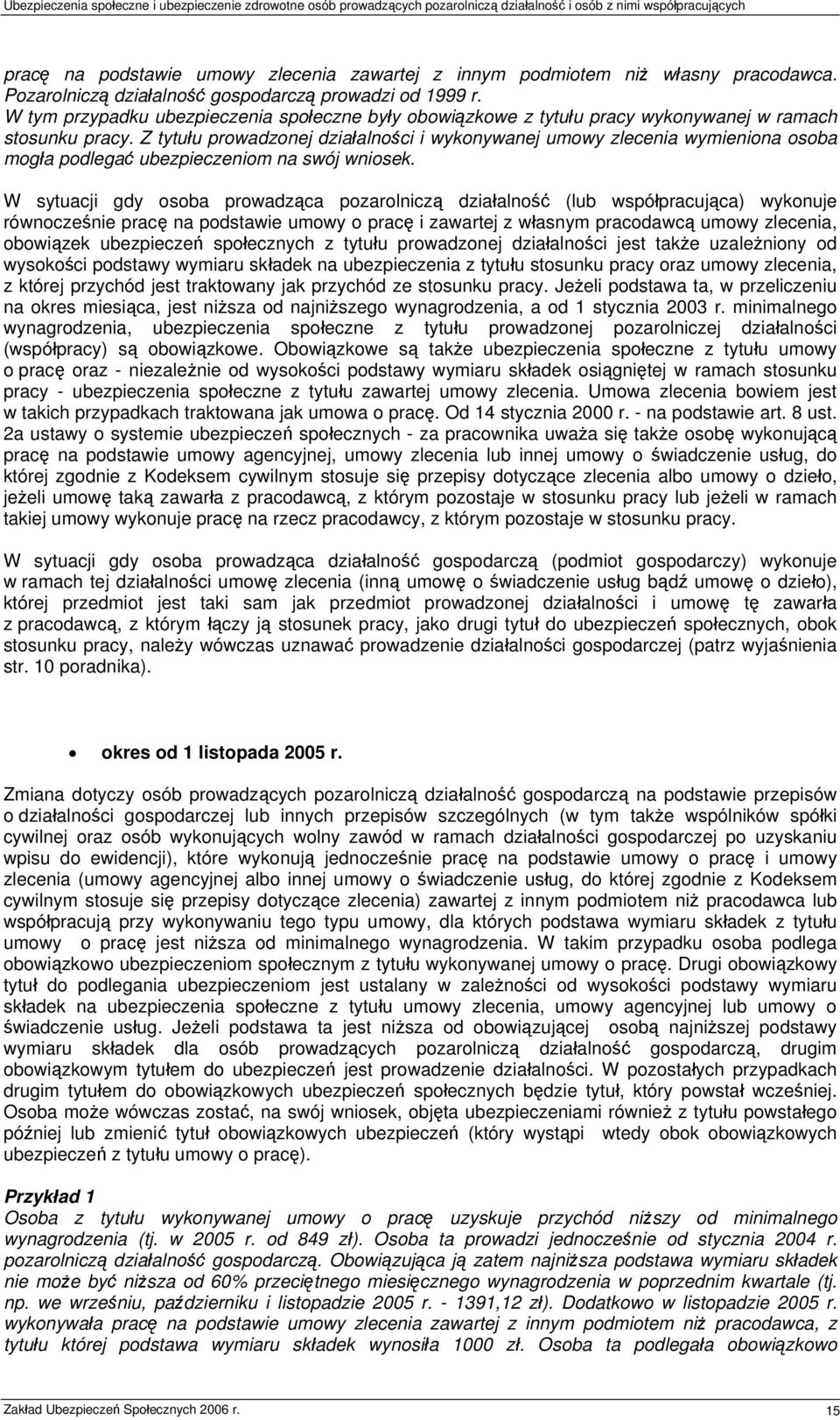 Ubezpieczenia społeczne i ubezpieczenie zdrowotne osób prowadzących pozarolniczą działalność i osób z nimi współpracujących

pracę na podstawie umowy zlecenia zawartej z innym podmiotem niż własny pracodawca. Pozarolniczą działalność gospodarczą prowadzi od 1999 r. W tym przypadku ubezpieczenia społeczne były obowiązkowe z tytułu pracy wykonywanej w ramach stosunku pracy. Z tytułu prowadzonej działalności i wykonywanej umowy zlecenia wymieniona osoba mogła podlegać ubezpieczeniom na swój wniosek.

W sytuacji gdy osoba prowadząca pozarolniczą działalność (lub współpracująca) wykonuje równocześnie pracę na podstawie umowy o pracę i zawartej z własnym pracodawcą umowy zlecenia, obowiązek ubezpieczeń społecznych z tytułu prowadzonej działalności jest także uzależniony od wysokości podstawy wymiaru składek na ubezpieczenia z tytułu stosunku pracy oraz umowy zlecenia, z której przychód jest traktowany jak przychód ze stosunku pracy. Jeżeli podstawa ta, w przeliczeniu na okres miesiąca, jest niższa od najniższego wynagrodzenia, a od 1 stycznia 2003 r. minimalnego wynagrodzenia, ubezpieczenia społeczne z tytułu prowadzonej pozarolniczej działalności (współpracy) są obowiązkowe. Obowiązkowe są także ubezpieczenia społeczne z tytułu umowy o pracę oraz - niezależnie od wysokości podstawy wymiaru składek osiągniętej w ramach stosunku pracy - ubezpieczenia społeczne z tytułu zawartej umowy zlecenia. Umowa zlecenia bowiem jest w takich przypadkach traktowana jak umowa o pracę. Od 14 stycznia 2000 r. - na podstawie art. 8 ust. 2a ustawy o systemie ubezpieczeń społecznych - za pracownika uważa się także osobę wykonującą pracę na podstawie umowy agencyjnej, umowy zlecenia lub innej umowy o świadczenie usług, do której zgodnie z Kodeksem cywilnym stosuje się przepisy dotyczące zlecenia albo umowy o dzieło, jeżeli umowę taką zawarła z pracodawcą, z którym pozostaje w stosunku pracy lub jeżeli w ramach takiej umowy wykonuje pracę na rzecz pracodawcy, z którym pozostaje w stosunku pracy.

W sytuacji gdy osoba prowadząca działalność gospodarczą (podmiot gospodarczy) wykonuje w ramach tej działalności umowę zlecenia (inną umowę o świadczenie usług bądź umowę o dzieło), której przedmiot jest taki sam jak przedmiot prowadzonej działalności i umowę tę zawarła z pracodawcą, z którym łączy ją stosunek pracy, jako drugi tytuł do ubezpieczeń społecznych, obok stosunku pracy, należy wówczas uznawać prowadzenie działalności gospodarczej (patrz wyjaśnienia str. 10 poradnika).

• okres od 1 listopada 2005 r.

Zmiana dotyczy osób prowadzących pozarolniczą działalność gospodarczą na podstawie przepisów o działalności gospodarczej lub innych przepisów szczególnych (w tym także wspólników spółki cywilnej oraz osób wykonujących wolny zawód w ramach działalności gospodarczej po uzyskaniu wpisu do ewidencji), które wykonują jednocześnie pracę na podstawie umowy o pracę i umowy zlecenia (umowy agencyjnej albo innej umowy o świadczenie usług, do której zgodnie z Kodeksem cywilnym stosuje się przepisy dotyczące zlecenia) zawartej z innym podmiotem niż pracodawca lub współpracują przy wykonywaniu tego typu umowy, dla których podstawa wymiaru składek z tytułu umowy o pracę jest niższa od minimalnego wynagrodzenia. W takim przypadku osoba podlega obowiązkowo ubezpieczeniom społecznym z tytułu wykonywanej umowy o pracę. Drugi obowiązkowy tytuł do podlegania ubezpieczeniom jest ustalany w zależności od wysokości podstawy wymiaru składek na ubezpieczenia społeczne z tytułu umowy zlecenia, umowy agencyjnej lub umowy o świadczenie usług. Jeżeli podstawa ta jest niższa od obowiązującej osobą najniższej podstawy wymiaru składek dla osób prowadzących pozarolniczą działalność gospodarczą, drugim obowiązkowym tytułem do ubezpieczeń jest prowadzenie działalności. W pozostałych przypadkach drugim tytułem do obowiązkowych ubezpieczeń społecznych będzie tytuł, który powstał wcześniej. Osoba może wówczas zostać, na swój wniosek, objęta ubezpieczeniami również z tytułu powstałego później lub zmienić tytuł obowiązkowych ubezpieczeń (który wystąpi wtedy obok obowiązkowych ubezpieczeń z tytułu umowy o pracę).

Przykład 1
Osoba z tytułu wykonywanej umowy o pracę uzyskuje przychód niższy od minimalnego wynagrodzenia (tj. w 2005 r. od 849 zł). Osoba ta prowadzi jednocześnie od stycznia 2004 r. pozarolniczą działalność gospodarczą. Obowiązująca ją zatem najniższa podstawa wymiaru składek nie może być niższa od 60% przeciętnego miesięcznego wynagrodzenia w poprzednim kwartale (tj. np. we wrześniu, październiku i listopadzie 2005 r. - 1391,12 zł). Dodatkowo w listopadzie 2005 r. wykonywała pracę na podstawie umowy zlecenia zawartej z innym podmiotem niż pracodawca, z tytułu której podstawa wymiaru składek wynosiła 1000 zł. Osoba ta podlegała obowiązkowo

Zakład Ubezpieczeń Społecznych 2006 r.

15